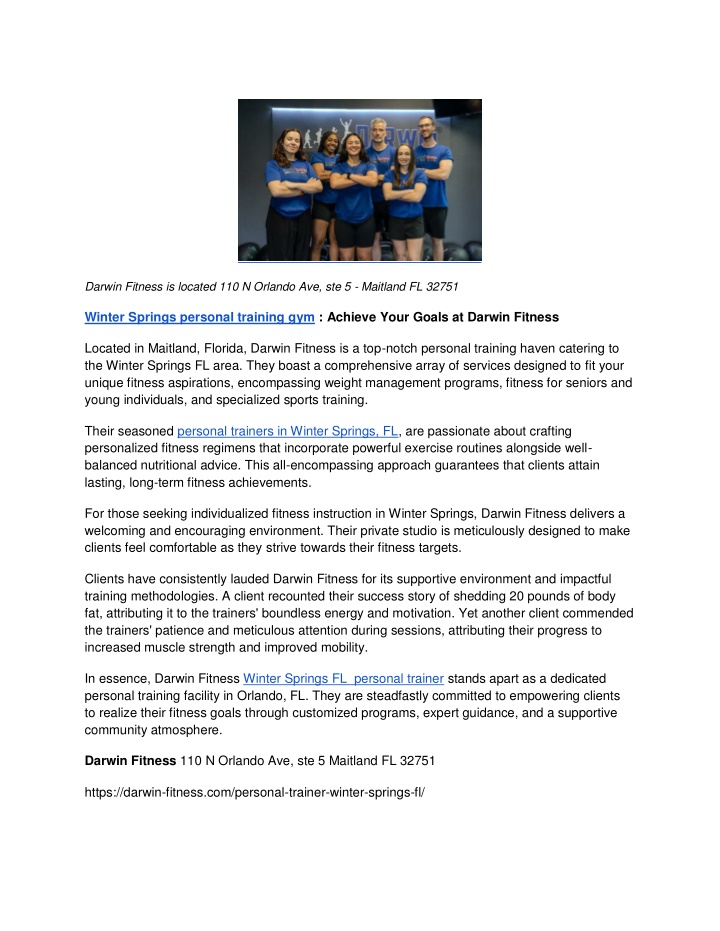 Darwin Fitness is located 110 N Orlando Ave, ste 5 - Maitland FL 32751

Winter Springs personal training gym : Achieve Your Goals at Darwin Fitness

Located in Maitland, Florida, Darwin Fitness is a top-notch personal training haven catering to the Winter Springs FL area. They boast a comprehensive array of services designed to fit your unique fitness aspirations, encompassing weight management programs, fitness for seniors and young individuals, and specialized sports training.

Their seasoned personal trainers in Winter Springs, FL, are passionate about crafting personalized fitness regimens that incorporate powerful exercise routines alongside well-balanced nutritional advice. This all-encompassing approach guarantees that clients attain lasting, long-term fitness achievements.

For those seeking individualized fitness instruction in Winter Springs, Darwin Fitness delivers a welcoming and encouraging environment. Their private studio is meticulously designed to make clients feel comfortable as they strive towards their fitness targets.

Clients have consistently lauded Darwin Fitness for its supportive environment and impactful training methodologies. A client recounted their success story of shedding 20 pounds of body fat, attributing it to the trainers' boundless energy and motivation. Yet another client commended the trainers' patience and meticulous attention during sessions, attributing their progress to increased muscle strength and improved mobility.

In essence, Darwin Fitness Winter Springs FL  personal trainer stands apart as a dedicated personal training facility in Orlando, FL. They are steadfastly committed to empowering clients to realize their fitness goals through customized programs, expert guidance, and a supportive community atmosphere.

Darwin Fitness 110 N Orlando Ave, ste 5 Maitland FL 32751

https://darwin-fitness.com/personal-trainer-winter-springs-fl/